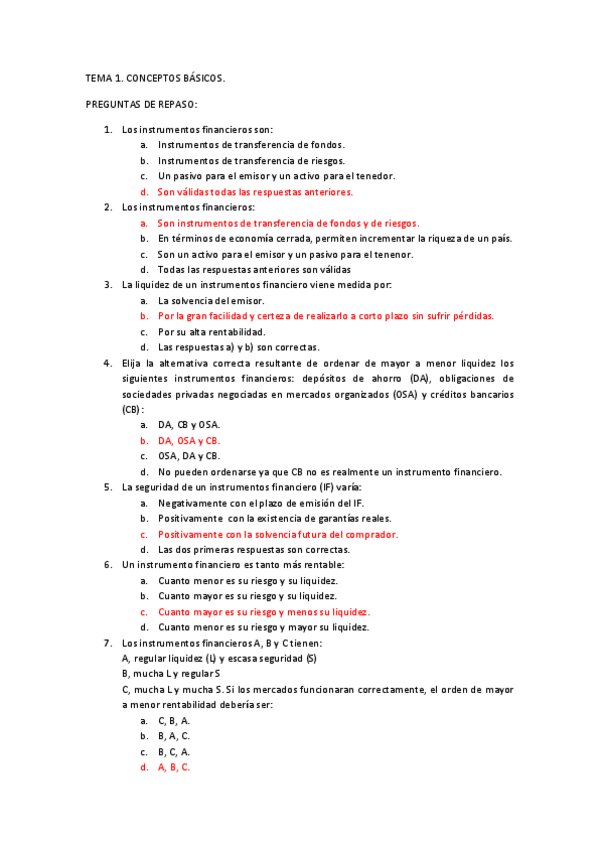 TEMA 1. CONCEPTOS BÁSICOS.

PREGUNTAS DE REPASO:

1. Los instrumentos financieros son:
   a. Instrumentos de transferencia de fondos.
   b. Instrumentos de transferencia de riesgos.
   c. Un pasivo para el emisor y un activo para el tenedor.
   d. Son válidas todas las respuestas anteriores.
2. Los instrumentos financieros:
   a. Son instrumentos de transferencia de fondos y de riesgos.
   b. En términos de economía cerrada, permiten incrementar la riqueza de un país.
   c. Son un activo para el emisor y un pasivo para el tenenor.
   d. Todas las respuestas anteriores son válidas
3. La liquidez de un instrumentos financiero viene medida por:
   a. La solvencia del emisor.
   b. Por la gran facilidad y certeza de realizarlo a corto plazo sin sufrir pérdidas.
   c. Por su alta rentabilidad.
   d. Las respuestas a) y b) son correctas.
4. Elija la alternativa correcta resultante de ordenar de mayor a menor liquidez los siguientes instrumentos financieros: depósitos de ahorro (DA), obligaciones de sociedades privadas negociadas en mercados organizados (OSA) y créditos bancarios (CB):
   a. DA, CB y OSA.
   b. DA, OSA y CB.
   c. OSA, DA y CB.
   d. No pueden ordenarse ya que CB no es realmente un instrumento financiero.
5. La seguridad de un instrumentos financiero (IF) varía:
   a. Negativamente con el plazo de emisión del IF.
   b. Positivamente con la existencia de garantías reales.
   c. Positivamente con la solvencia futura del comprador.
   d. Las dos primeras respuestas son correctas.
6. Un instrumento financiero es tanto más rentable:
   a. Cuanto menor es su riesgo y su liquidez.
   b. Cuanto mayor es su riesgo y su liquidez.
   c. Cuanto mayor es su riesgo y menos su liquidez.
   d. Cuanto menor es su riesgo y mayor su liquidez.
7. Los instrumentos financieros A, B y C tienen:
   A, regular liquidez (L) y escasa seguridad (S)
   B, mucha L y regular S
   C, mucha L y mucha S. Si los mercados funcionaran correctamente, el orden de mayor a menor rentabilidad debería ser:
   a. C, B, A.
   b. B, A, C.
   c. B, C, A.
   d. A, B, C.